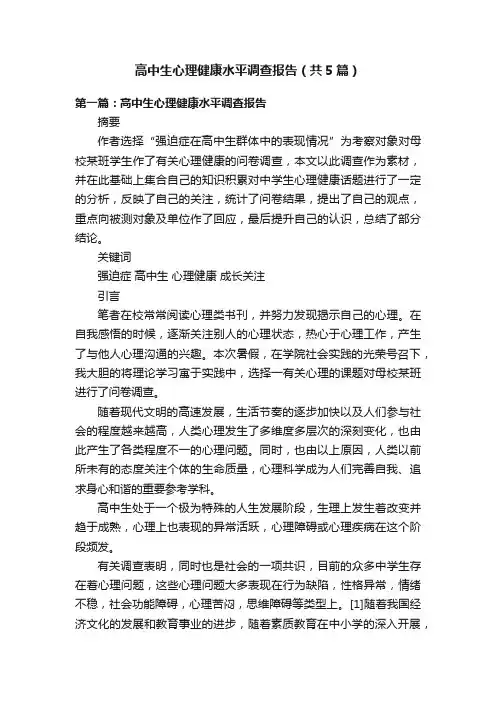 高中生心理健康水平调查报告（共5篇）

第一篇：高中生心理健康水平调查报告

摘要

作者选择“强迫症在高中生群体中的表现情况”为考察对象对母校某班学生作了有关心理健康的问卷调查，本文以此调查作为素材，并在此基础上集合自己的知识积累对中学生心理健康话题进行了一定的分析，反映了自己的关注，统计了问卷结果，提出了自己的观点，重点向被测对象及单位作了回应，最后提升自己的认识，总结了部分结论。

关键词

强迫症 高中生 心理健康 成长关注

引言

笔者在校常常阅读心理类书刊，并努力发现揭示自己的心理。在自我感悟的时候，逐渐关注别人的心理状态，热心于心理工作，产生了与他人心理沟通的兴趣。本次暑假，在学院社会实践的光荣号召下，我大胆的将理论学习寓于实践中，选择一有关心理的课题对母校某班进行了问卷调查。

随着现代文明的高速发展，生活节奏的逐步加快以及人们参与社会的程度越来越高，人类心理发生了多维度多层次的深刻变化，也由此产生了各类程度不一的心理问题。同时，也由以上原因，人类以前所未有的态度关注个体的生命质量，心理科学成为人们完善自我、追求身心和谐的重要参考学科。

高中生处于一个极为特殊的人生发展阶段，生理上发生着改变并趋于成熟，心理上也表现的异常活跃，心理障碍或心理疾病在这个阶段频发。

有关调查表明，同时也是社会的一项共识，目前的众多中学生存在着心理问题，这些心理问题大多表现在行为缺陷，性格异常，情绪不稳，社会功能障碍，心理苦闷，思维障碍等类型上。[1]随着我国经济文化的发展和教育事业的进步，随着素质教育在中小学的深入开展，